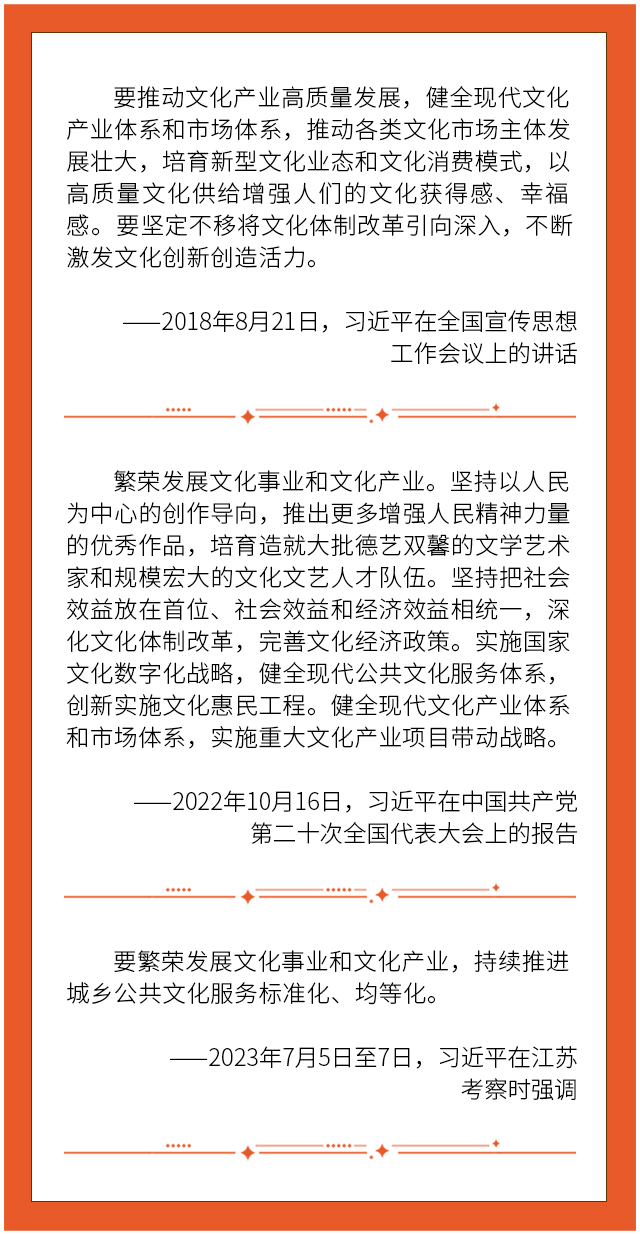 要推动文化产业高质量发展，健全现代文化产业体系和市场体系，推动各类文化市场主体发展壮大，培育新型文化业态和文化消费模式，以高质量文化供给增强人们的文化获得感、幸福感。要坚定不移将文化体制改革引向深入，不断激发文化创新创造活力。

——2018年8月21日，习近平在全国宣传思想工作会议上的讲话

繁荣发展文化事业和文化产业。坚持以人民为中心的创作导向，推出更多增强人民精神力量的优秀作品，培育造就大批德艺双馨的文学艺术家和规模宏大的文化文艺人才队伍。坚持把社会效益放在首位、社会效益和经济效益相统一，深化文化体制改革，完善文化经济政策。实施国家文化数字化战略，健全现代公共文化服务体系，创新实施文化惠民工程。健全现代文化产业体系和市场体系，实施重大文化产业项目带动战略。

——2022年10月16日，习近平在中国共产党第二十次全国代表大会上的报告

要繁荣发展文化事业和文化产业，持续推进城乡公共文化服务标准化、均等化。

——2023年7月5日至7日，习近平在江苏考察时强调